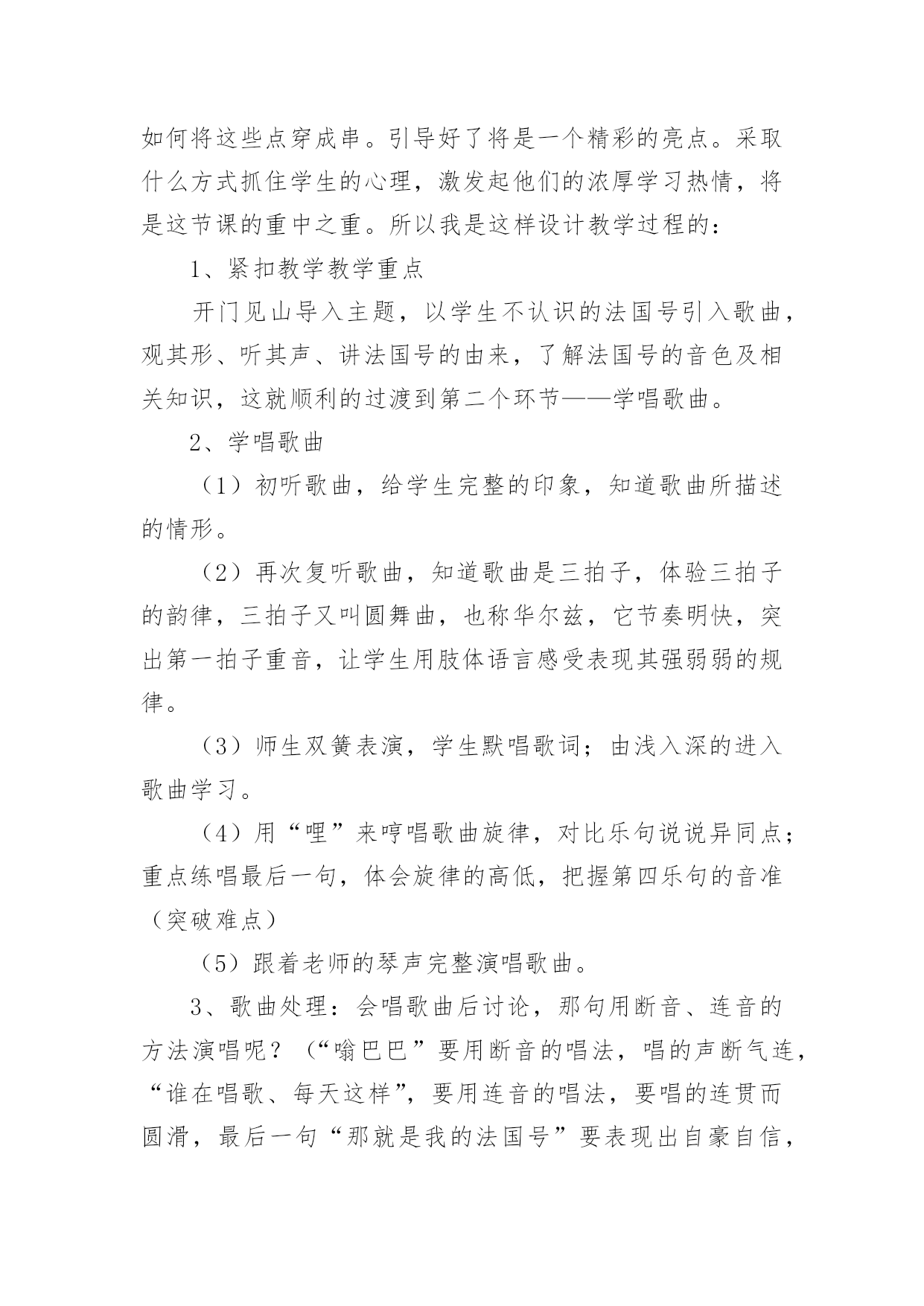 如何将这些点穿成串。引导好了将是一个精彩的亮点。采取什么方式抓住学生的心理，激发起他们的浓厚学习热情，将是这节课的重中之重。所以我是这样设计教学过程的：

1、紧扣教学教学重点

开门见山导入主题，以学生不认识的法国号引入歌曲，观其形、听其声、讲法国号的由来，了解法国号的音色及相关知识，这就顺利的过渡到第二个环节——学唱歌曲。

2、学唱歌曲

（1）初听歌曲，给学生完整的印象，知道歌曲所描述的情形。

（2）再次复听歌曲，知道歌曲是三拍子，体验三拍子的韵律，三拍子又叫圆舞曲，也称华尔兹，它节奏明快，突出第一拍子重音，让学生用肢体语言感受表现其强弱弱的规律。

（3）师生双簧表演，学生默唱歌词；由浅入深的进入歌曲学习。

（4）用“哩”来哼唱歌曲旋律，对比乐句说说异同点；重点练唱最后一句，体会旋律的高低，把握第四乐句的音准（突破难点）

（5）跟着老师的琴声完整演唱歌曲。

3、歌曲处理：会唱歌曲后讨论，那句用断音、连音的方法演唱呢？（“嗡巴巴”要用断音的唱法，唱的声断气连，“谁在唱歌、每天这样”，要用连音的唱法，要唱的连贯而圆滑，最后一句“那就是我的法国号”要表现出自豪自信，